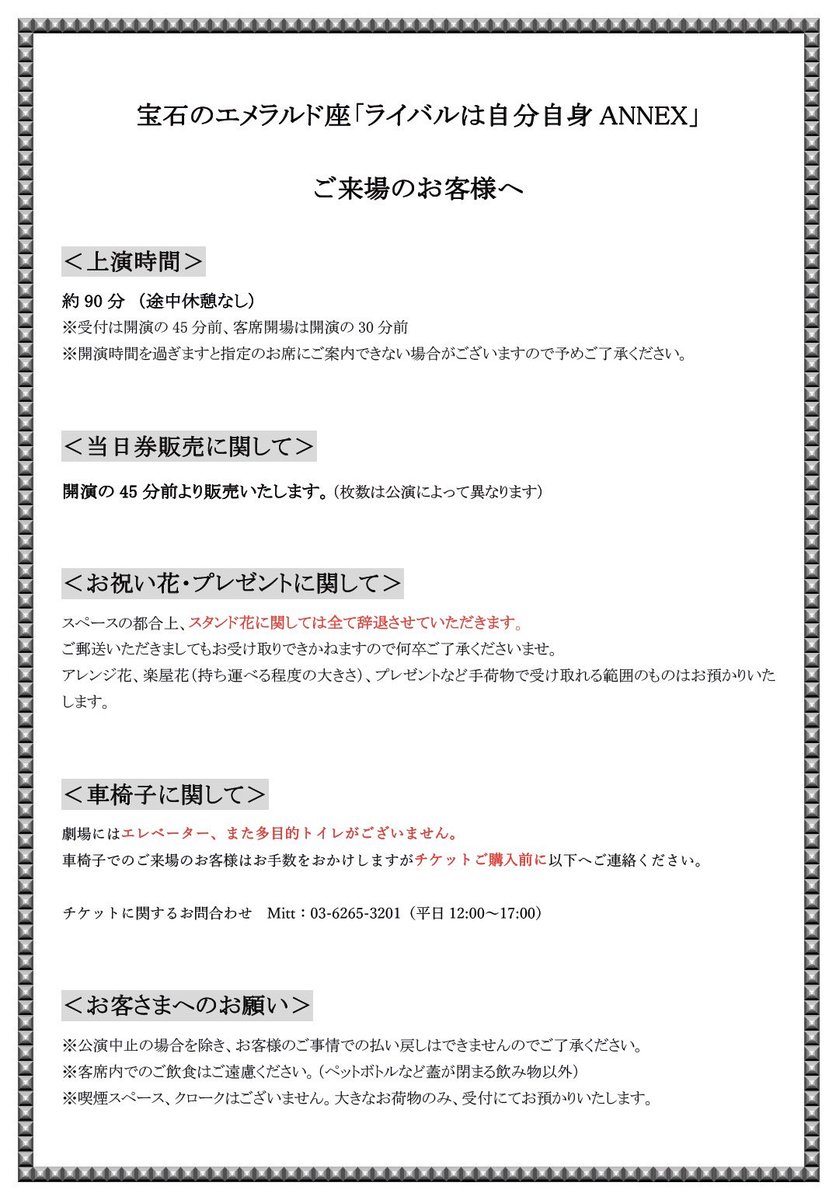 宝石のエメラルド座「ライバルは自分自身 ANNEX」

ご来場のお客様へ

＜上演時間＞

約 90 分 （途中休憩なし）
※受付は開演の 45 分前、客席開場は開演の 30 分前
※開演時間を過ぎますと指定のお席にご案内できない場合がございますので予めご了承ください。

＜当日券販売に関して＞

開演の 45 分前より販売いたします。（枚数は公演によって異なります）

＜お祝い花・プレゼントに関して＞

スペースの都合上、スタンド花に関しては全て辞退させていただきます。
ご郵送いただきましてもお受け取りできかねますので何卒ご了承くださいませ。
アレンジ花、楽屋花（持ち運べる程度の大きさ）、プレゼントなど手荷物で受け取れる範囲のものはお預かりいたします。

＜車椅子に関して＞

劇場にはエレベーター、また多目的トイレがございません。
車椅子でのご来場のお客様はお手数をおかけしますがチケットご購入前に以下へご連絡ください。

チケットに関するお問合わせ　Mitt：03-6265-3201（平日 12:00～17:00）

＜お客さまへのお願い＞

※公演中止の場合を除き、お客様のご事情での払い戻しはできませんのでご了承ください。
※客席内でのご飲食はご遠慮ください。（ペットボトルなど蓋が閉まる飲み物以外）
※喫煙スペース、クロークはございません。大きなお荷物のみ、受付にてお預かりいたします。